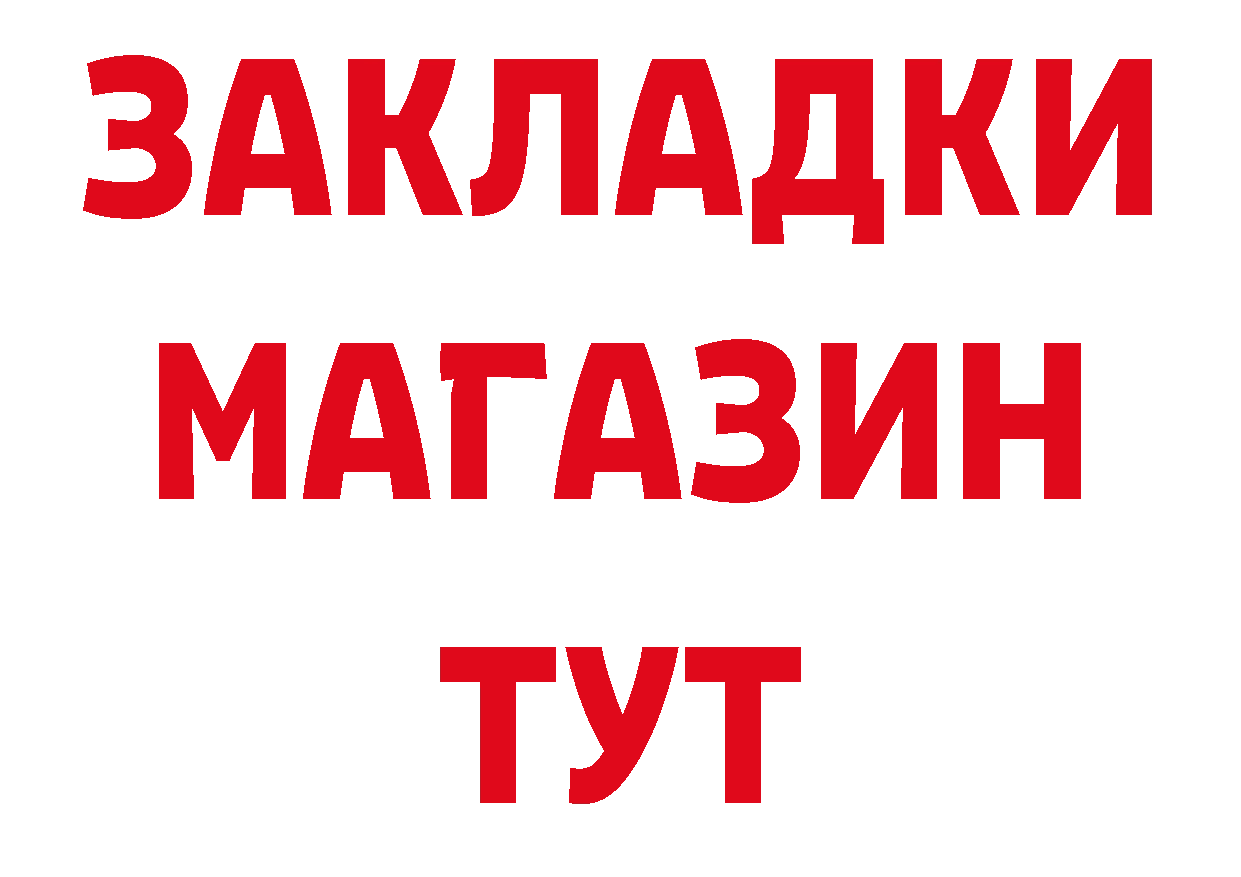 ЗАКЛАДКИ МАГАЗИН ТУТ